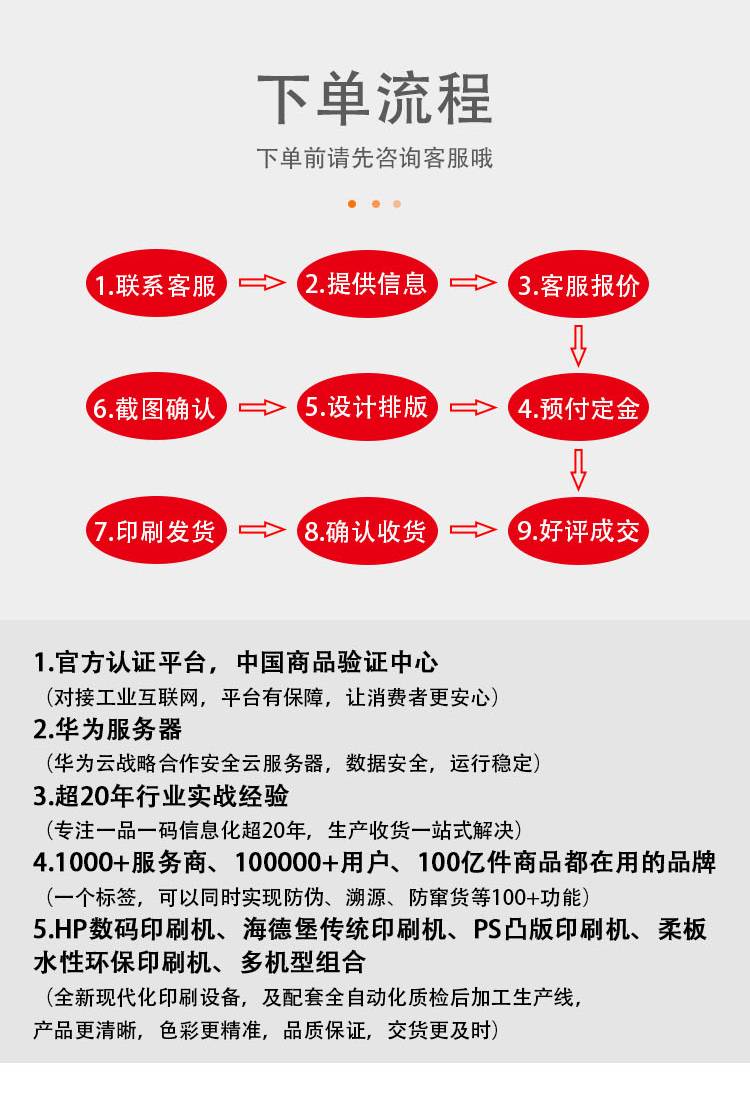 下单流程

下单前请先咨询客服哦

1.联系客服

2.提供信息

3.客服报价

6.截图确认

5.设计排版

4.预付定金

7.印刷发货

8.确认收货

9.好评成交

1.官方认证平台，中国商品验证中心
（对接工业互联网，平台有保障，让消费者更安心）

2.华为服务器
（华为云战略合作安全云服务器，数据安全，运行稳定）

3.超20年行业实战经验
（专注一品一码信息化超20年，生产收货一站式解决）

4.1000+服务商、100000+用户、100亿件商品都在用的品牌
（一个标签，可以同时实现防伪、溯源、防窜货等100+功能）

5.HP数码印刷机、海德堡传统印刷机、PS凸版印刷机、柔板水性环保印刷机、多机型组合
（全新现代化印刷设备，及配套全自动化质检后加工生产线，产品更清晰，色彩更精准，品质保证，交货更及时）